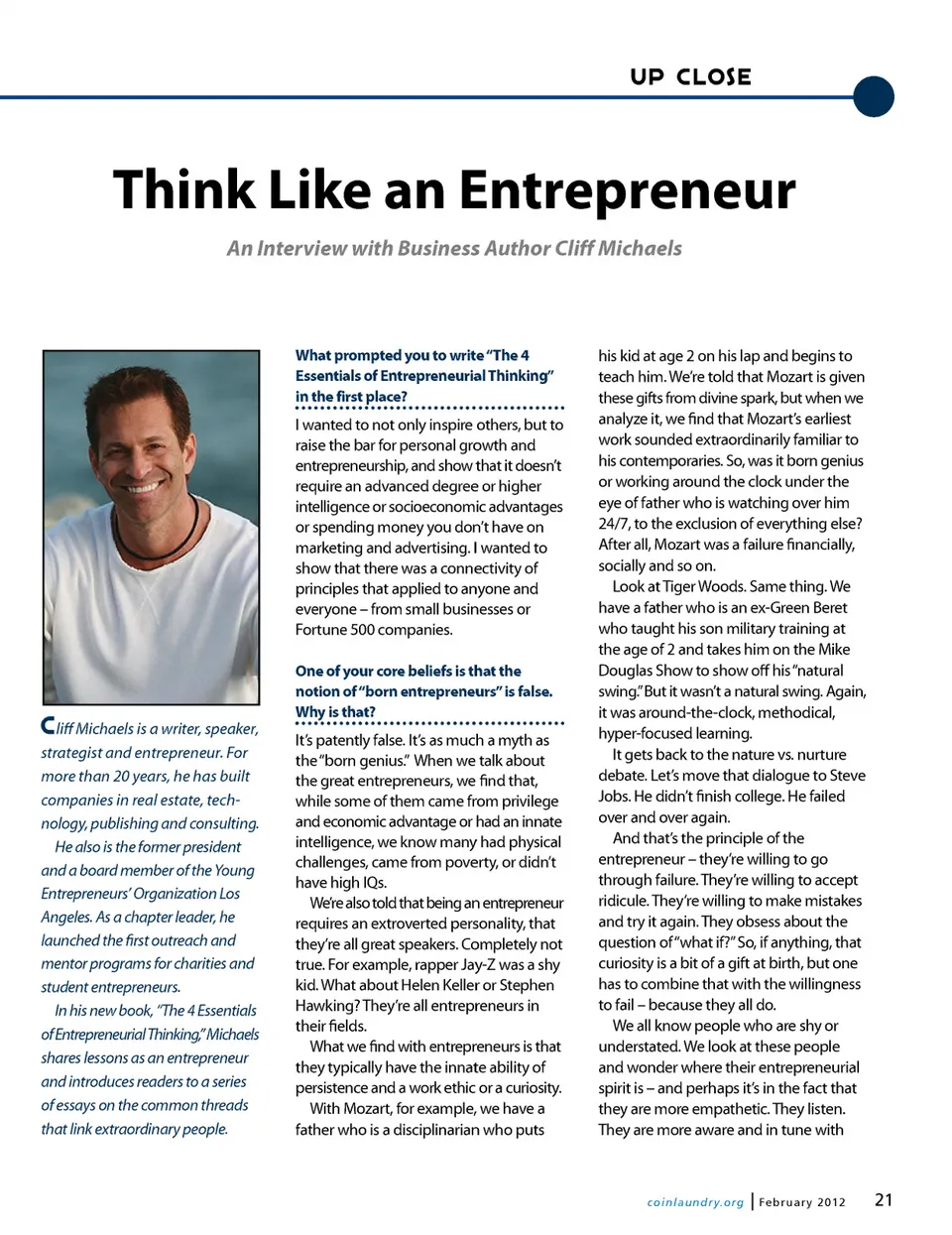 UP CLOSE

Think Like an Entrepreneur

An Interview with Business Author Cliff Michaels

Cliff Michaels is a writer, speaker, strategist and entrepreneur. For more than 20 years, he has built companies in real estate, technology, publishing and consulting.

He also is the former president and a board member of the Young Entrepreneurs' Organization Los Angeles. As a chapter leader, he launched the first outreach and mentor programs for charities and student entrepreneurs.

In his new book, "The 4 Essentials of Entrepreneurial Thinking," Michaels shares lessons as an entrepreneur and introduces readers to a series of essays on the common threads that link extraordinary people.

What prompted you to write "The 4 Essentials of Entrepreneurial Thinking" in the first place?

I wanted to not only inspire others, but to raise the bar for personal growth and entrepreneurship, and show that it doesn't require an advanced degree or higher intelligence or socioeconomic advantages or spending money you don't have on marketing and advertising. I wanted to show that there was a connectivity of principles that applied to anyone and everyone – from small businesses or Fortune 500 companies.

One of your core beliefs is that the notion of "born entrepreneurs" is false. Why is that?

It's patently false. It's as much a myth as the "born genius." When we talk about the great entrepreneurs, we find that, while some of them came from privilege and economic advantage or had an innate intelligence, we know many had physical challenges, came from poverty, or didn't have high IQs.

We're also told that being an entrepreneur requires an extroverted personality, that they're all great speakers. Completely not true. For example, rapper Jay-Z was a shy kid. What about Helen Keller or Stephen Hawking? They're all entrepreneurs in their fields.

What we find with entrepreneurs is that they typically have the innate ability of persistence and a work ethic or a curiosity.

With Mozart, for example, we have a father who is a disciplinarian who puts his kid at age 2 on his lap and begins to teach him. We're told that Mozart is given these gifts from divine spark, but when we analyze it, we find that Mozart's earliest work sounded extraordinarily familiar to his contemporaries. So, was it born genius or working around the clock under the eye of father who is watching over him 24/7, to the exclusion of everything else? After all, Mozart was a failure financially, socially and so on.

Look at Tiger Woods. Same thing. We have a father who is an ex-Green Beret who taught his son military training at the age of 2 and takes him on the Mike Douglas Show to show off his "natural swing." But it wasn't a natural swing. Again, it was around-the-clock, methodical, hyper-focused learning.

It gets back to the nature vs. nurture debate. Let's move that dialogue to Steve Jobs. He didn't finish college. He failed over and over again.

And that's the principle of the entrepreneur – they're willing to go through failure. They're willing to accept ridicule. They're willing to make mistakes and try it again. They obsess about the question of "what if?" So, if anything, that curiosity is a bit of a gift at birth, but one has to combine that with the willingness to fail – because they all do.

We all know people who are shy or understated. We look at these people and wonder where their entrepreneurial spirit is – and perhaps it's in the fact that they are more empathetic. They listen. They are more aware and in tune with

coinlaundry.org | February 2012 21